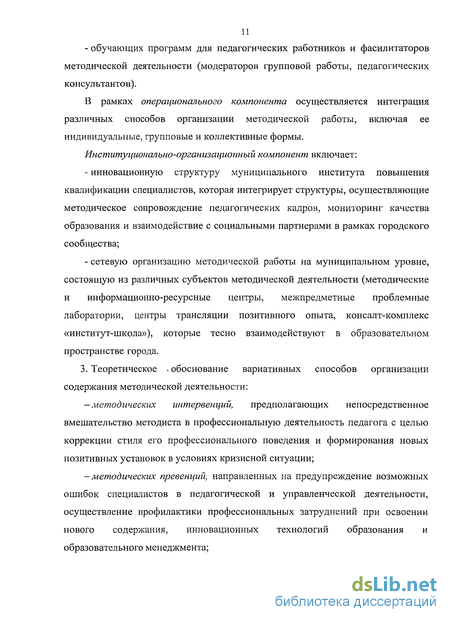 11

- обучающих программ для педагогических работников и фасилитаторов методической деятельности (модераторов групповой работы, педагогических консультантов).

В рамках операционального компонента осуществляется интеграция различных способов организации методической работы, включая ее индивидуальные, групповые и коллективные формы.

Институционально-организационный компонент включает:

- инновационную структуру муниципального института повышения квалификации специалистов, которая интегрирует структуры, осуществляющие методическое сопровождение педагогических кадров, мониторинг качества образования и взаимодействие с социальными партнерами в рамках городского сообщества;

- сетевую организацию методической работы на муниципальном уровне, состоящую из различных субъектов методической деятельности (методические и информационно-ресурсные центры, межпредметные проблемные лаборатории, центры трансляции позитивного опыта, консалт-комплекс «институт-школа»), которые тесно взаимодействуют в образовательном пространстве города.

3. Теоретическое обоснование вариативных способов организации содержания методической деятельности:

– методических интервенций, предполагающих непосредственное вмешательство методиста в профессиональную деятельность педагога с целью коррекции стиля его профессионального поведения и формирования новых позитивных установок в условиях кризисной ситуации;

– методических превенций, направленных на предупреждение возможных ошибок специалистов в педагогической и управленческой деятельности, осуществление профилактики профессиональных затруднений при освоении нового содержания, инновационных технологий образования и образовательного менеджмента;

dsLib.net
библиотека диссертаций